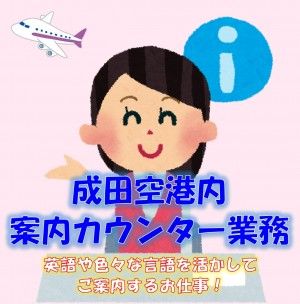 i

成田空港内
案内カウンター業務

英語や色々な言語を活かして
ご案内するお仕事！